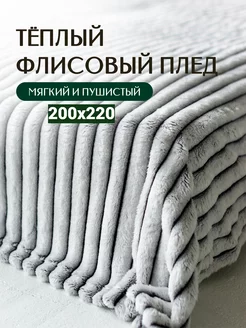 ТЁПЛЫЙ ФЛИСОВЫЙ ПЛЕД

МЯГКИЙ И ПУШИСТЫЙ

200x220